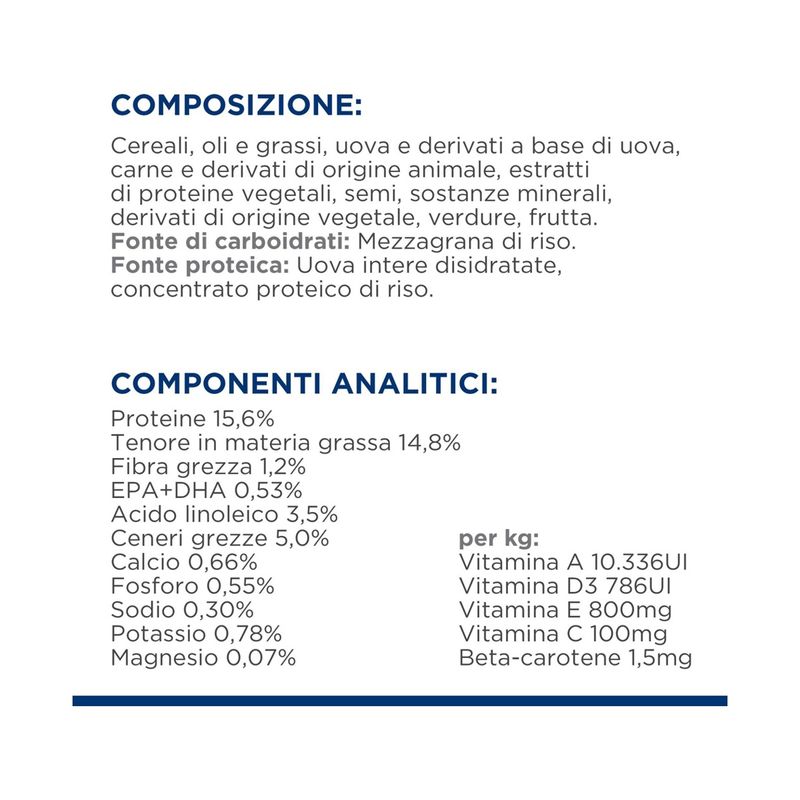 COMPOSIZIONE:

Cereali, oli e grassi, uova e derivati a base di uova, carne e derivati di origine animale, estratti di proteine vegetali, semi, sostanze minerali, derivati di origine vegetale, verdure, frutta.
Fonte di carboidrati: Mezzagrana di riso.
Fonte proteica: Uova intere disidratate, concentrato proteico di riso.

COMPONENTI ANALITICI:

Proteine 15,6%
Tenore in materia grassa 14,8%
Fibra grezza 1,2%
EPA+DHA 0,53%
Acido linoleico 3,5%
Ceneri grezze 5,0%
Calcio 0,66%
Fosforo 0,55%
Sodio 0,30%
Potassio 0,78%
Magnesio 0,07%

per kg:
Vitamina A 10.336UI
Vitamina D3 786UI
Vitamina E 800mg
Vitamina C 100mg
Beta-carotene 1,5mg